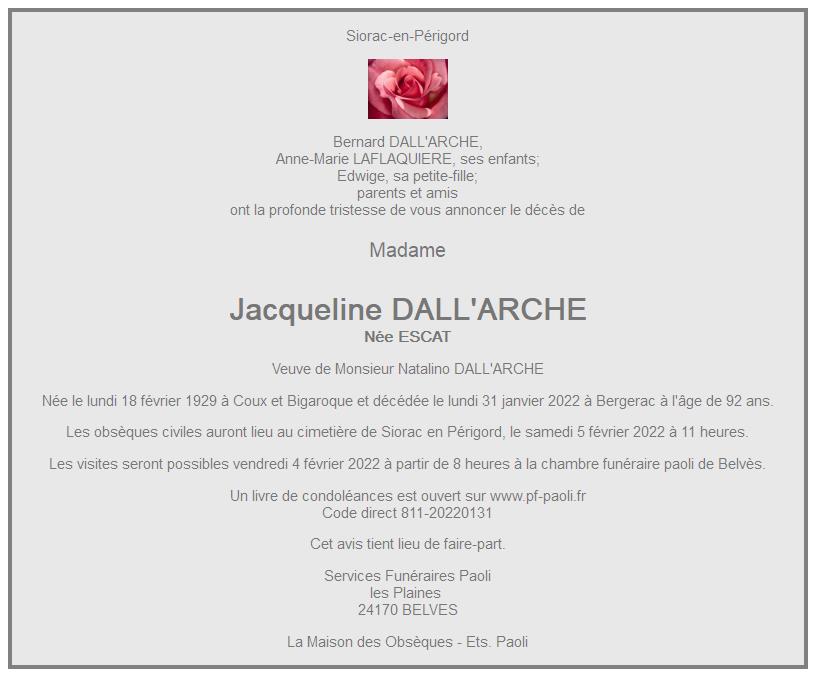 Siorac-en-Périgord

Bernard DALL'ARCHE,
Anne-Marie LAFLAQUIERE, ses enfants;
Edwige, sa petite-fille;
parents et amis
ont la profonde tristesse de vous annoncer le décès de

Madame

Jacqueline DALL'ARCHE
Née ESCAT

Veuve de Monsieur Natalino DALL'ARCHE

Née le lundi 18 février 1929 à Coux et Bigaroque et décédée le lundi 31 janvier 2022 à Bergerac à l'âge de 92 ans.

Les obsèques civiles auront lieu au cimetière de Siorac en Périgord, le samedi 5 février 2022 à 11 heures.

Les visites seront possibles vendredi 4 février 2022 à partir de 8 heures à la chambre funéraire paoli de Belvès.

Un livre de condoléances est ouvert sur www.pf-paoli.fr
Code direct 811-20220131

Cet avis tient lieu de faire-part.

Services Funéraires Paoli
les Plaines
24170 BELVES

La Maison des Obsèques - Ets. Paoli